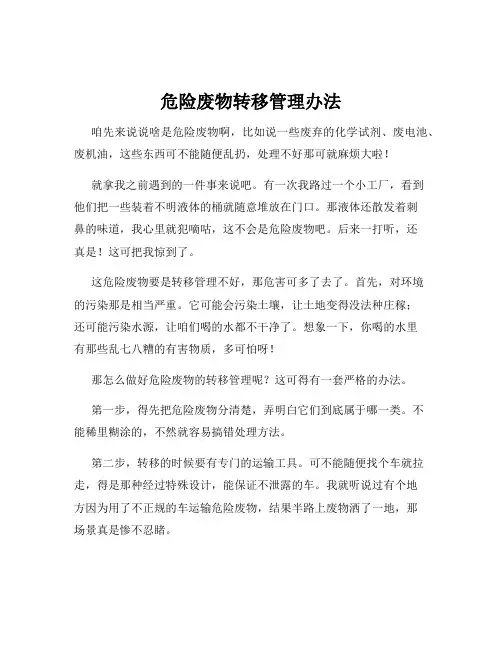 危险废物转移管理办法

咱先来说说啥是危险废物啊，比如说一些废弃的化学试剂、废电池、废机油，这些东西可不能随便乱扔，处理不好那可就麻烦大啦！

就拿我之前遇到的一件事来说吧。有一次我路过一个小工厂，看到他们把一些装着不明液体的桶就随意堆放在门口。那液体还散发着刺鼻的味道，我心里就犯嘀咕，这不会是危险废物吧。后来一打听，还真是！这可把我惊到了。

这危险废物要是转移管理不好，那危害可多了去了。首先，对环境的污染那是相当严重。它可能会污染土壤，让土地变得没法种庄稼；还可能污染水源，让咱们喝的水都不干净了。想象一下，你喝的水里有那些乱七八糟的有害物质，多可怕呀！

那怎么做好危险废物的转移管理呢？这可得有一套严格的办法。

第一步，得先把危险废物分清楚，弄明白它们到底属于哪一类。不能稀里糊涂的，不然就容易搞错处理方法。

第二步，转移的时候要有专门的运输工具。可不能随便找个车就拉走，得是那种经过特殊设计，能保证不泄露的车。我就听说过有个地方因为用了不正规的车运输危险废物，结果半路上废物洒了一地，那场景真是惨不忍睹。